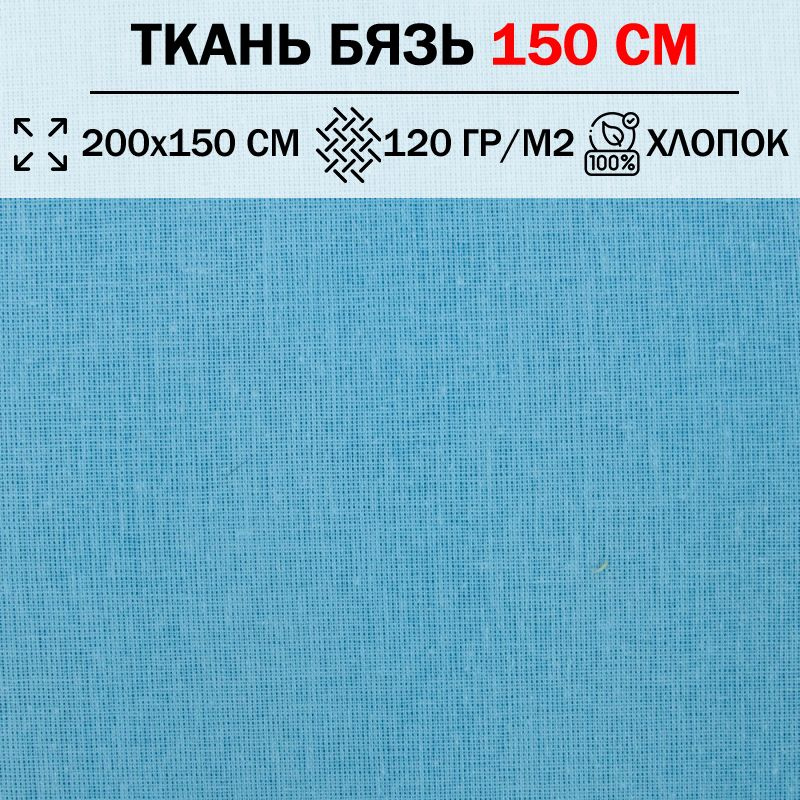 ТКАНЬ БЯЗЬ 150 СМ

200х150 СМ 120 ГР/М2 100% ХЛОПОК